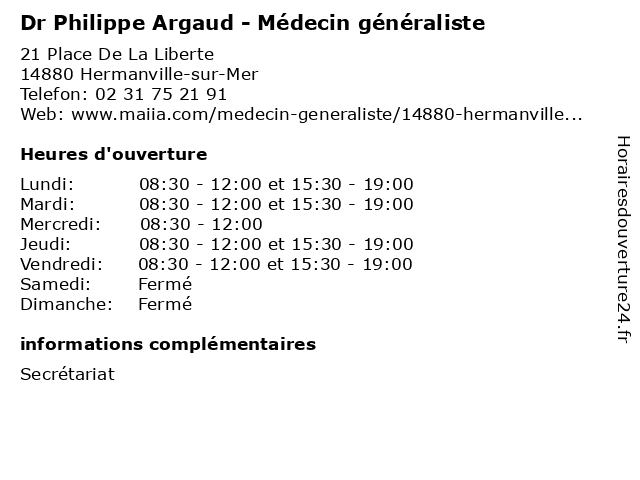 Dr Philippe Argaud - Médecin généraliste

21 Place De La Liberte
14880 Hermanville-sur-Mer
Telefon: 02 31 75 21 91
Web: www.maiia.com/medecin-generaliste/14880-hermanville...

Heures d'ouverture

| | |
|---|---|
| Lundi: | 08:30 - 12:00 et 15:30 - 19:00 |
| Mardi: | 08:30 - 12:00 et 15:30 - 19:00 |
| Mercredi: | 08:30 - 12:00 |
| Jeudi: | 08:30 - 12:00 et 15:30 - 19:00 |
| Vendredi: | 08:30 - 12:00 et 15:30 - 19:00 |
| Samedi: | Fermé |
| Dimanche: | Fermé |

informations complémentaires

Secrétariat

Horairesdouverture24.fr